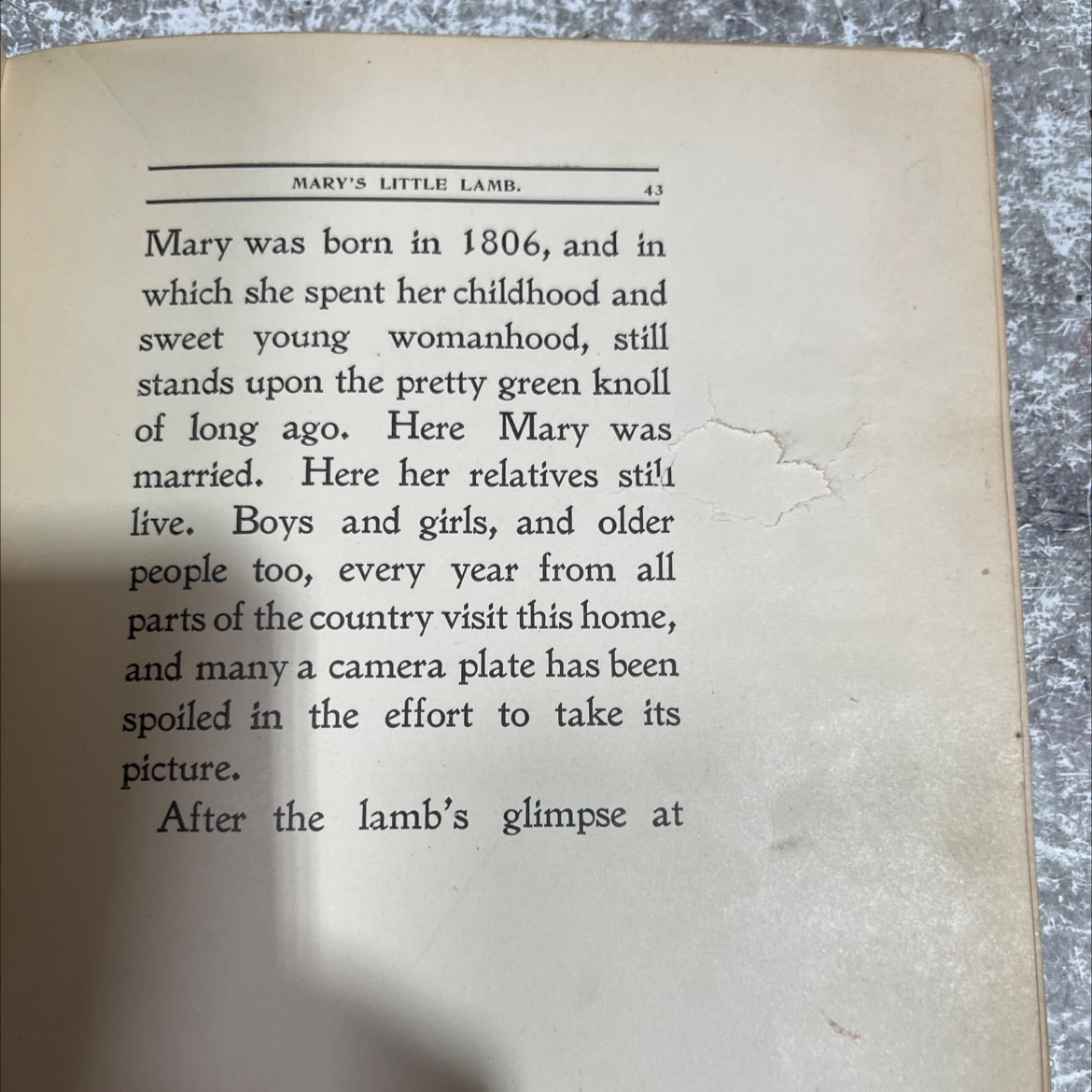 MARY'S LITTLE LAMB. 43

Mary was born in 1806, and in which she spent her childhood and sweet young womanhood, still stands upon the pretty green knoll of long ago. Here Mary was married. Here her relatives still live. Boys and girls, and older people too, every year from all parts of the country visit this home, and many a camera plate has been spoiled in the effort to take its picture.

After the lamb's glimpse at